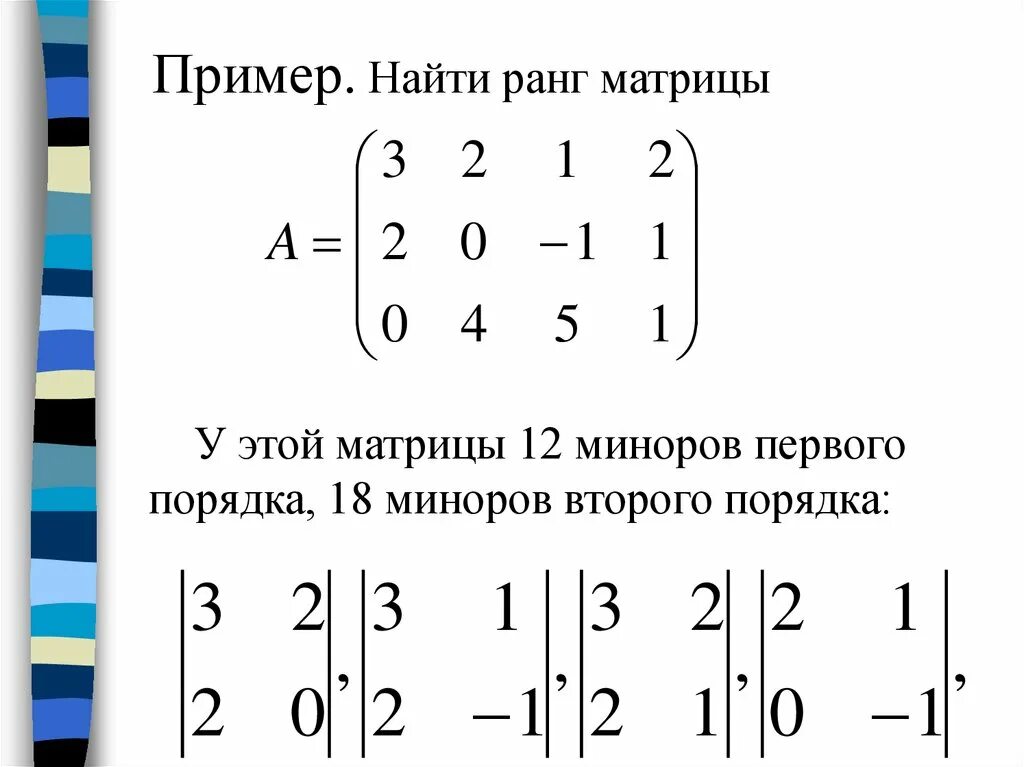 Пример. Найти ранг матрицы

$A = \begin{pmatrix} 3 & 2 & 1 & 2 \\ 2 & 0 & -1 & 1 \\ 0 & 4 & 5 & 1 \end{pmatrix}$

У этой матрицы 12 миноров первого порядка, 18 миноров второго порядка:

$\begin{vmatrix} 3 & 2 \\ 2 & 0 \end{vmatrix}, \begin{vmatrix} 3 & 1 \\ 2 & -1 \end{vmatrix}, \begin{vmatrix} 3 & 2 \\ 2 & 1 \end{vmatrix}, \begin{vmatrix} 2 & 1 \\ 0 & -1 \end{vmatrix},$